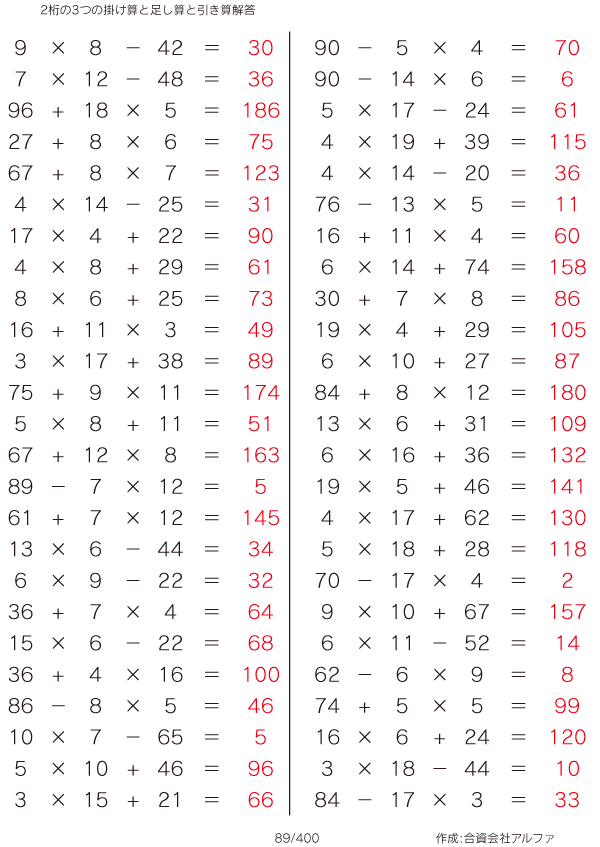 2桁の3つの掛け算と足し算と引き算解答

$9 \times 8 - 42 = 30$
$7 \times 12 - 48 = 36$
$96 + 18 \times 5 = 186$
$27 + 8 \times 6 = 75$
$67 + 8 \times 7 = 123$
$4 \times 14 - 25 = 31$
$17 \times 4 + 22 = 90$
$4 \times 8 + 29 = 61$
$8 \times 6 + 25 = 73$
$16 + 11 \times 3 = 49$
$3 \times 17 + 38 = 89$
$75 + 9 \times 11 = 174$
$5 \times 8 + 11 = 51$
$67 + 12 \times 8 = 163$
$89 - 7 \times 12 = 5$
$61 + 7 \times 12 = 145$
$13 \times 6 - 44 = 34$
$6 \times 9 - 22 = 32$
$36 + 7 \times 4 = 64$
$15 \times 6 - 22 = 68$
$36 + 4 \times 16 = 100$
$86 - 8 \times 5 = 46$
$10 \times 7 - 65 = 5$
$5 \times 10 + 46 = 96$
$3 \times 15 + 21 = 66$

$90 - 5 \times 4 = 70$
$90 - 14 \times 6 = 6$
$5 \times 17 - 24 = 61$
$4 \times 19 + 39 = 115$
$4 \times 14 - 20 = 36$
$76 - 13 \times 5 = 11$
$16 + 11 \times 4 = 60$
$6 \times 14 + 74 = 158$
$30 + 7 \times 8 = 86$
$19 \times 4 + 29 = 105$
$6 \times 10 + 27 = 87$
$84 + 8 \times 12 = 180$
$13 \times 6 + 31 = 109$
$6 \times 16 + 36 = 132$
$19 \times 5 + 46 = 141$
$4 \times 17 + 62 = 130$
$5 \times 18 + 28 = 118$
$70 - 17 \times 4 = 2$
$9 \times 10 + 67 = 157$
$6 \times 11 - 52 = 14$
$62 - 6 \times 9 = 8$
$74 + 5 \times 5 = 99$
$16 \times 6 + 24 = 120$
$3 \times 18 - 44 = 10$
$84 - 17 \times 3 = 33$

89/400

作成:合資会社アルファ